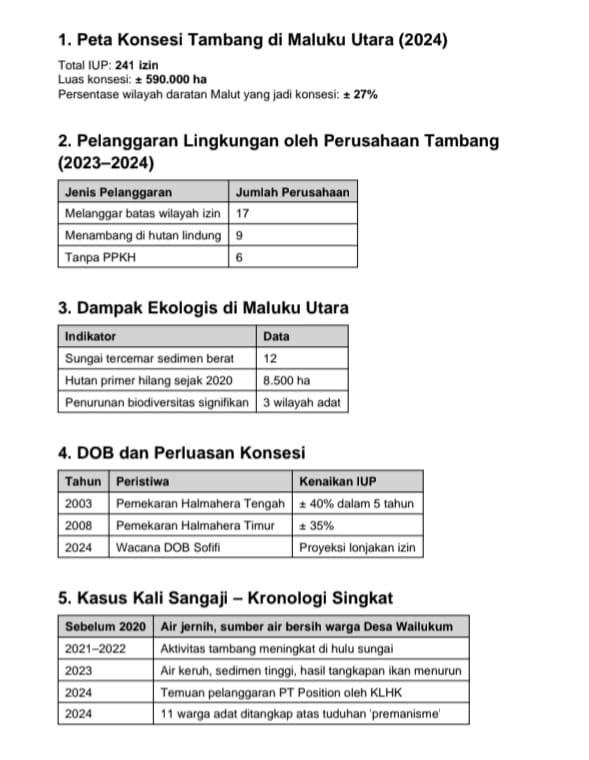 1. Peta Konsesi Tambang di Maluku Utara (2024)

Total IUP: 241 izin
Luas konsesi: ± 590.000 ha
Persentase wilayah daratan Malut yang jadi konsesi: ± 27%

2. Pelanggaran Lingkungan oleh Perusahaan Tambang (2023–2024)

| Jenis Pelanggaran | Jumlah Perusahaan |
|---|---|
| Melanggar batas wilayah izin | 17 |
| Menambang di hutan lindung | 9 |
| Tanpa PPKH | 6 |

3. Dampak Ekologis di Maluku Utara

| Indikator | Data |
|---|---|
| Sungai tercemar sedimen berat | 12 |
| Hutan primer hilang sejak 2020 | 8.500 ha |
| Penurunan biodiversitas signifikan | 3 wilayah adat |

4. DOB dan Perluasan Konsesi

| Tahun | Peristiwa | Kenaikan IUP |
|---|---|---|
| 2003 | Pemekaran Halmahera Tengah | ± 40% dalam 5 tahun |
| 2008 | Pemekaran Halmahera Timur | ± 35% |
| 2024 | Wacana DOB Sofifi | Proyeksi lonjakan izin |

5. Kasus Kali Sangaji – Kronologi Singkat

| Sebelum 2020 | Air jernih, sumber air bersih warga Desa Wailukum |
|---|---|
| 2021–2022 | Aktivitas tambang meningkat di hulu sungai |
| 2023 | Air keruh, sedimen tinggi, hasil tangkapan ikan menurun |
| 2024 | Temuan pelanggaran PT Position oleh KLHK |
| 2024 | 11 warga adat ditangkap atas tuduhan 'premanisme' |